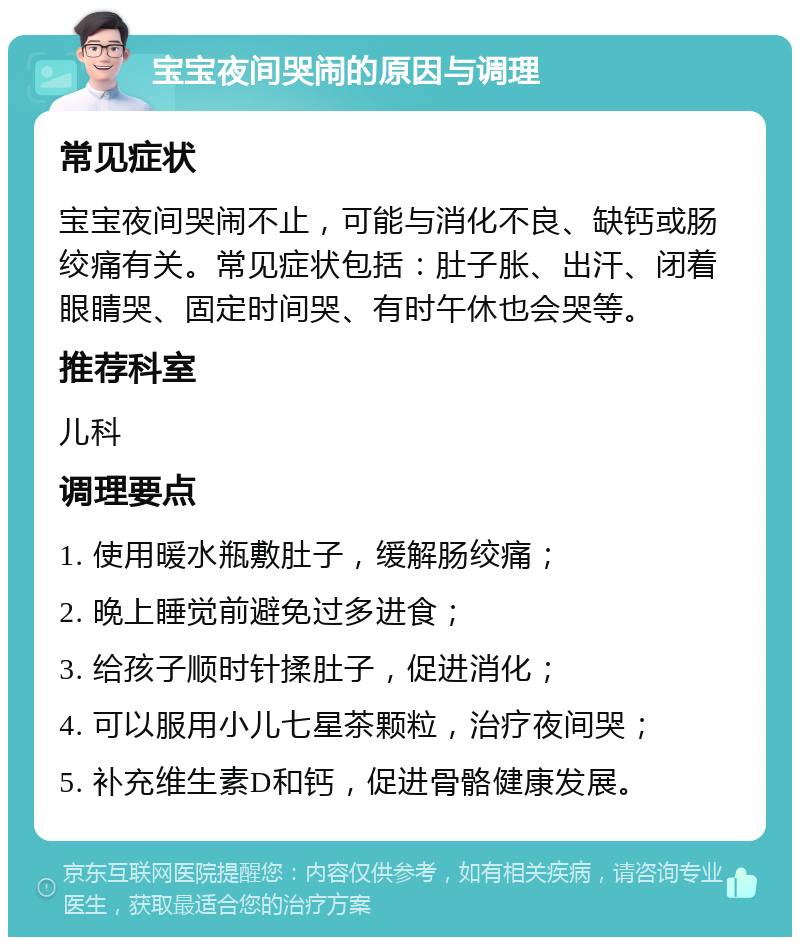 宝宝夜间哭闹的原因与调理

常见症状

宝宝夜间哭闹不止，可能与消化不良、缺钙或肠绞痛有关。常见症状包括：肚子胀、出汗、闭着眼睛哭、固定时间哭、有时午休也会哭等。

推荐科室

儿科

调理要点

1. 使用暖水瓶敷肚子，缓解肠绞痛；

2. 晚上睡觉前避免过多进食；

3. 给孩子顺时针揉肚子，促进消化；

4. 可以服用小儿七星茶颗粒，治疗夜间哭；

5. 补充维生素D和钙，促进骨骼健康发展。

京东互联网医院提醒您：内容仅供参考，如有相关疾病，请咨询专业医生，获取最适合您的治疗方案